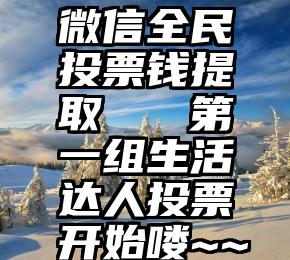 微信全民投票钱提取 第一组生活达人投票开始喽~~